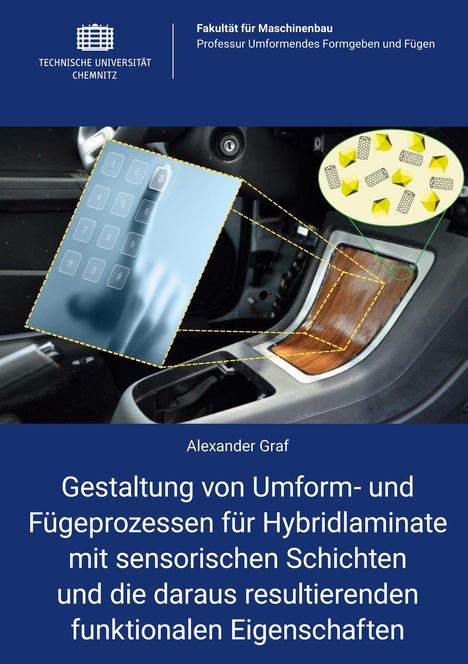 TECHNISCHE UNIVERSITÄT CHEMNITZ

Fakultät für Maschinenbau
Professur Umformendes Formgeben und Fügen

1 2 3
4 5 6
7 8 9
* 0 #

Alexander Graf

Gestaltung von Umform- und Fügeprozessen für Hybridlaminate mit sensorischen Schichten und die daraus resultierenden funktionalen Eigenschaften